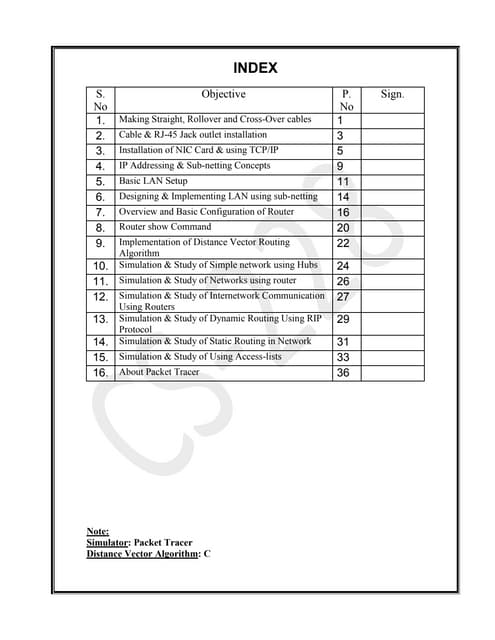 INDEX

| S. No | Objective | P. No | Sign. |
|---|---|---|---|
| 1. | Making Straight, Rollover and Cross-Over cables | 1 | |
| 2. | Cable & RJ-45 Jack outlet installation | 3 | |
| 3. | Installation of NIC Card & using TCP/IP | 5 | |
| 4. | IP Addressing & Sub-netting Concepts | 9 | |
| 5. | Basic LAN Setup | 11 | |
| 6. | Designing & Implementing LAN using sub-netting | 14 | |
| 7. | Overview and Basic Configuration of Router | 16 | |
| 8. | Router show Command | 20 | |
| 9. | Implementation of Distance Vector Routing Algorithm | 22 | |
| 10. | Simulation & Study of Simple network using Hubs | 24 | |
| 11. | Simulation & Study of Networks using router | 26 | |
| 12. | Simulation & Study of Internetwork Communication Using Routers | 27 | |
| 13. | Simulation & Study of Dynamic Routing Using RIP Protocol | 29 | |
| 14. | Simulation & Study of Static Routing in Network | 31 | |
| 15. | Simulation & Study of Using Access-lists | 33 | |
| 16. | About Packet Tracer | 36 | |

Note:
Simulator: Packet Tracer
Distance Vector Algorithm: C